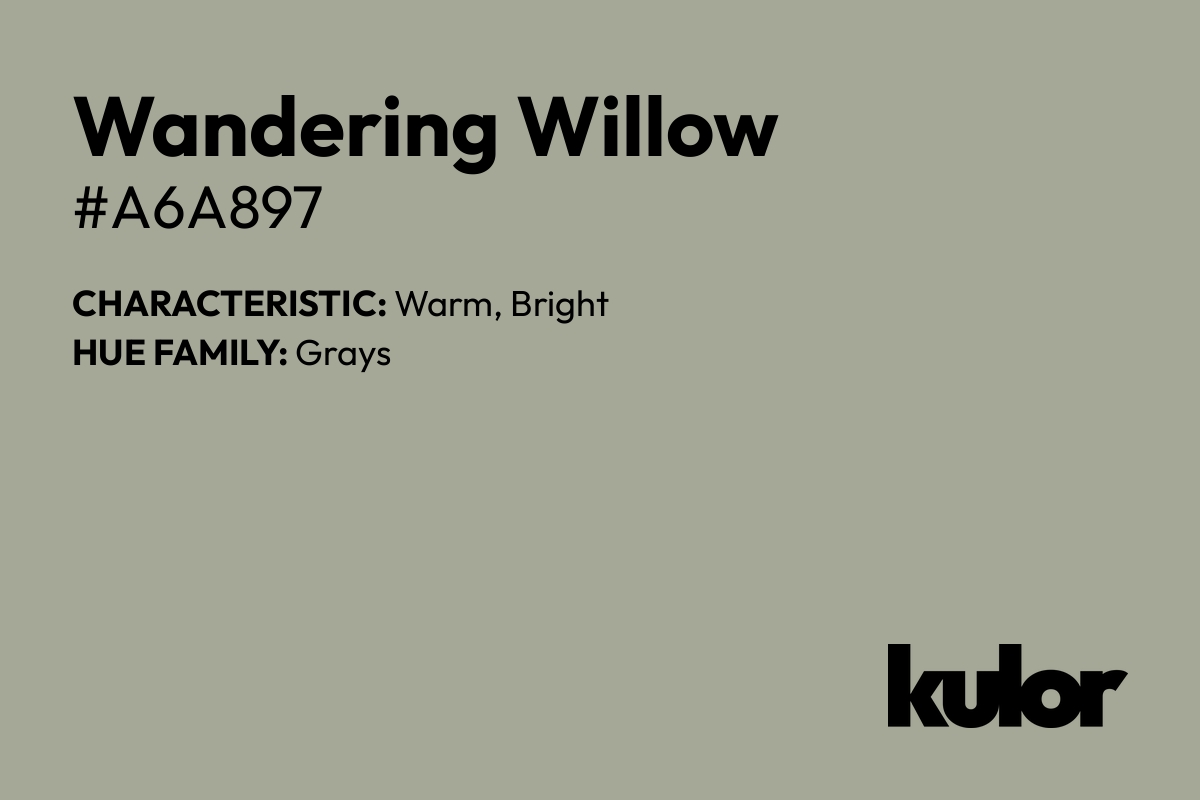 Wandering Willow
#A6A897

CHARACTERISTIC: Warm, Bright
HUE FAMILY: Grays

kulor